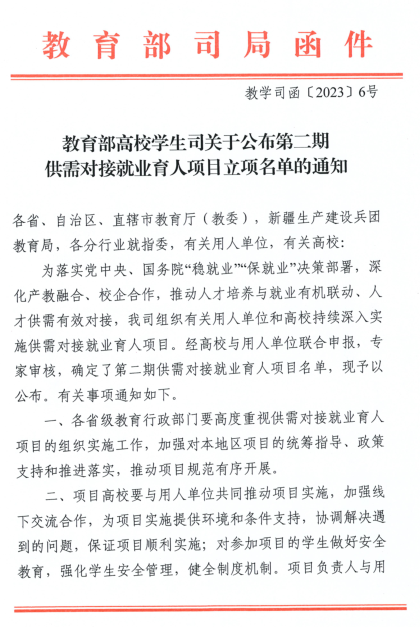 教育部司局函件

教学司函〔2023〕6号

教育部高校学生司关于公布第二期供需对接就业育人项目立项名单的通知

各省、自治区、直辖市教育厅（教委），新疆生产建设兵团教育局，各分行业就指委，有关用人单位，有关高校：

为落实党中央、国务院“稳就业”“保就业”决策部署，深化产教融合、校企合作，推动人才培养与就业有机联动、人才供需有效对接，我司组织有关用人单位和高校持续深入实施供需对接就业育人项目。经高校与用人单位联合申报，专家审核，确定了第二期供需对接就业育人项目名单，现予以公布。有关事项通知如下。

一、各省级教育行政部门要高度重视供需对接就业育人项目的组织实施工作，加强对本地区项目的统筹指导、政策支持和推进落实，推动项目规范有序开展。

二、项目高校要与用人单位共同推动项目实施，加强线下交流合作，为项目实施提供环境和条件支持，协调解决遇到的问题，保证项目顺利实施；对参加项目的学生做好安全教育，强化学生安全管理，健全制度机制。项目负责人与用